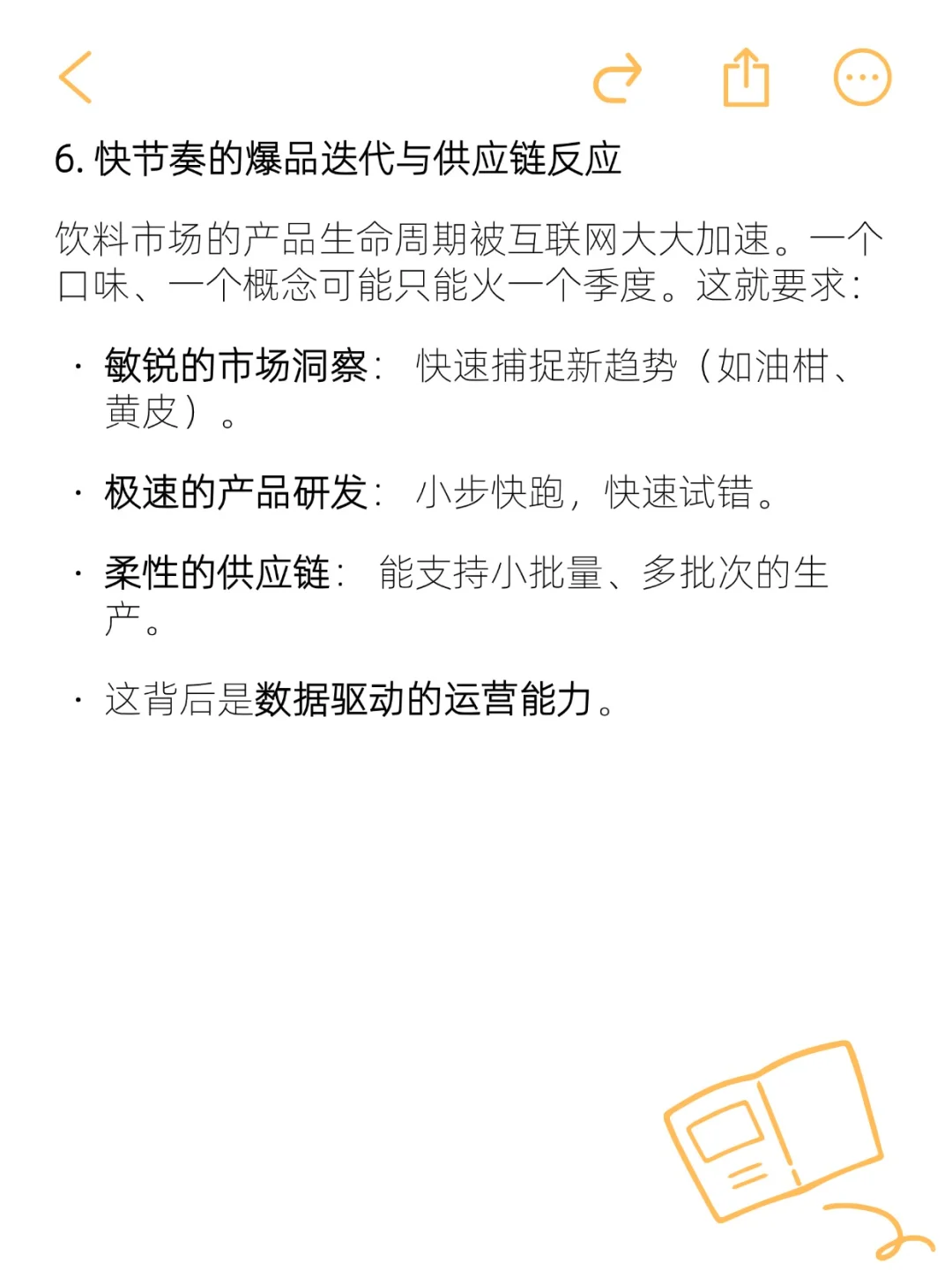 6. 快节奏的爆品迭代与供应链反应

饮料市场的产品生命周期被互联网大大加速。一个口味、一个概念可能只能火一个季度。这就要求：

· 敏锐的市场洞察： 快速捕捉新趋势（如油柑、黄皮）。

· 极速的产品研发： 小步快跑，快速试错。

· 柔性的供应链： 能支持小批量、多批次的生产。

· 这背后是数据驱动的运营能力。